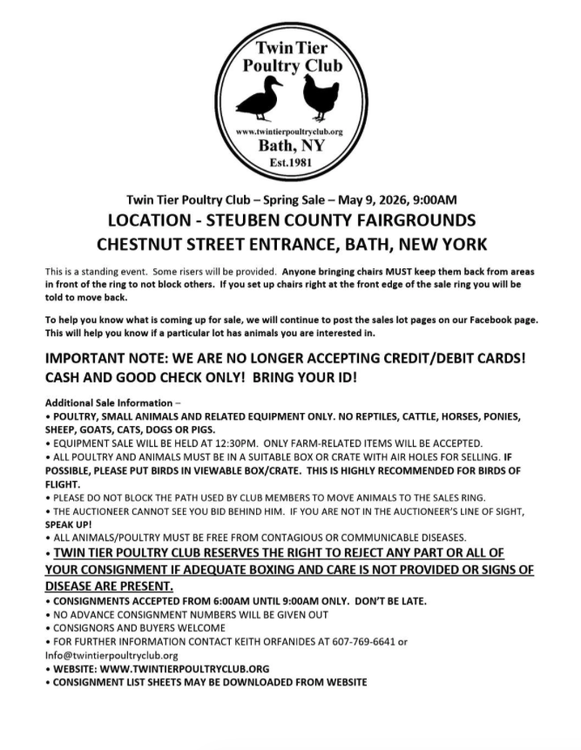 Twin Tier Poultry Club
www.twintierpoultryclub.org
Bath, NY
Est.1981

Twin Tier Poultry Club – Spring Sale – May 9, 2026, 9:00AM

LOCATION - STEUBEN COUNTY FAIRGROUNDS
CHESTNUT STREET ENTRANCE, BATH, NEW YORK

This is a standing event. Some risers will be provided. Anyone bringing chairs MUST keep them back from areas in front of the ring to not block others. If you set up chairs right at the front edge of the sale ring you will be told to move back.

To help you know what is coming up for sale, we will continue to post the sales lot pages on our Facebook page. This will help you know if a particular lot has animals you are interested in.

IMPORTANT NOTE: WE ARE NO LONGER ACCEPTING CREDIT/DEBIT CARDS! CASH AND GOOD CHECK ONLY! BRING YOUR ID!

Additional Sale Information –
• POULTRY, SMALL ANIMALS AND RELATED EQUIPMENT ONLY. NO REPTILES, CATTLE, HORSES, PONIES, SHEEP, GOATS, CATS, DOGS OR PIGS.
• EQUIPMENT SALE WILL BE HELD AT 12:30PM. ONLY FARM-RELATED ITEMS WILL BE ACCEPTED.
• ALL POULTRY AND ANIMALS MUST BE IN A SUITABLE BOX OR CRATE WITH AIR HOLES FOR SELLING. IF POSSIBLE, PLEASE PUT BIRDS IN VIEWABLE BOX/CRATE. THIS IS HIGHLY RECOMMENDED FOR BIRDS OF FLIGHT.
• PLEASE DO NOT BLOCK THE PATH USED BY CLUB MEMBERS TO MOVE ANIMALS TO THE SALES RING.
• THE AUCTIONEER CANNOT SEE YOU BID BEHIND HIM. IF YOU ARE NOT IN THE AUCTIONEER'S LINE OF SIGHT, SPEAK UP!
• ALL ANIMALS/POULTRY MUST BE FREE FROM CONTAGIOUS OR COMMUNICABLE DISEASES.
• TWIN TIER POULTRY CLUB RESERVES THE RIGHT TO REJECT ANY PART OR ALL OF YOUR CONSIGNMENT IF ADEQUATE BOXING AND CARE IS NOT PROVIDED OR SIGNS OF DISEASE ARE PRESENT.
• CONSIGNMENTS ACCEPTED FROM 6:00AM UNTIL 9:00AM ONLY. DON'T BE LATE.
• NO ADVANCE CONSIGNMENT NUMBERS WILL BE GIVEN OUT
• CONSIGNORS AND BUYERS WELCOME
• FOR FURTHER INFORMATION CONTACT KEITH ORFANIDES AT 607-769-6641 or Info@twintierpoultryclub.org
• WEBSITE: WWW.TWINTIERPOULTRYCLUB.ORG
• CONSIGNMENT LIST SHEETS MAY BE DOWNLOADED FROM WEBSITE